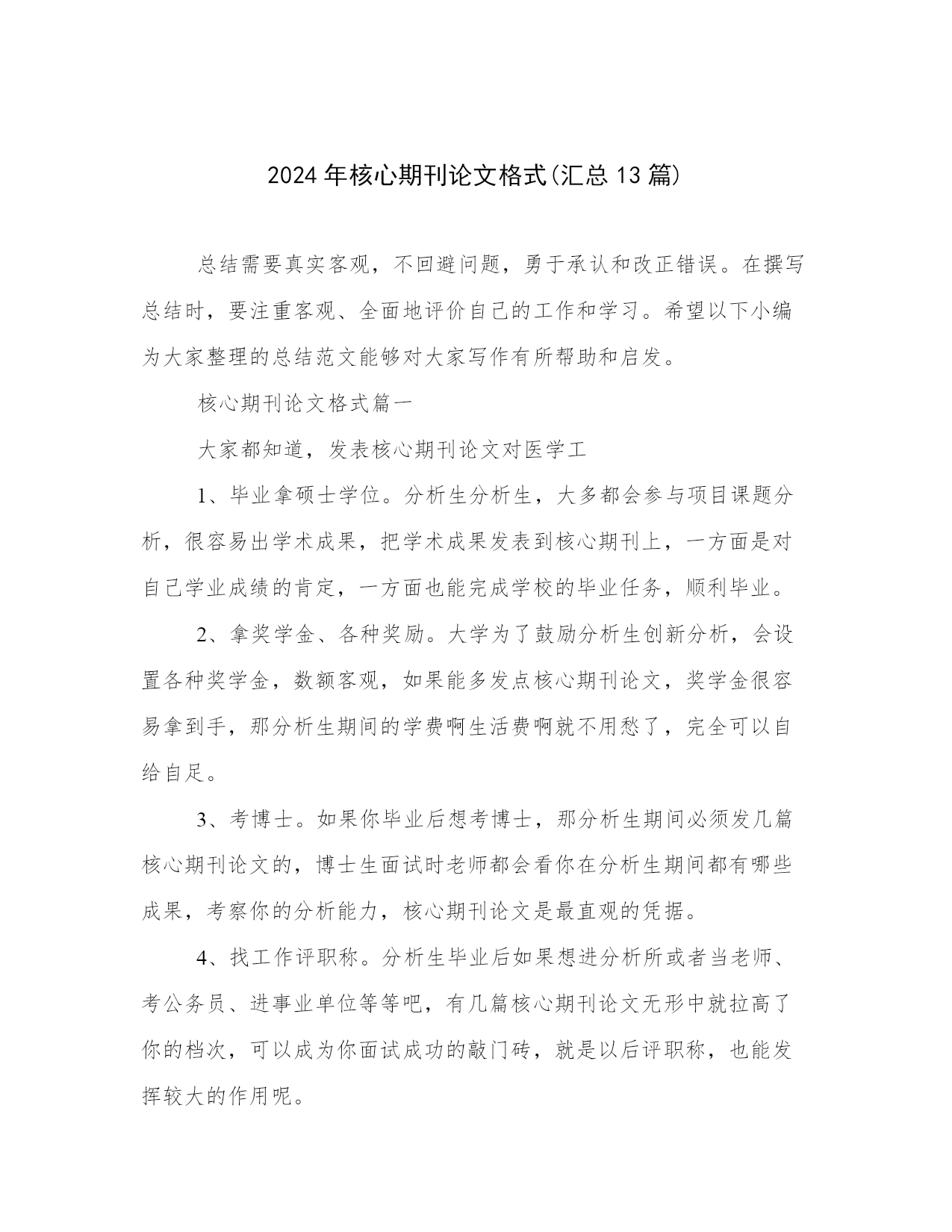 2024年核心期刊论文格式(汇总13篇)

总结需要真实客观，不回避问题，勇于承认和改正错误。在撰写总结时，要注重客观、全面地评价自己的工作和学习。希望以下小编为大家整理的总结范文能够对大家写作有所帮助和启发。

核心期刊论文格式篇一

大家都知道，发表核心期刊论文对医学工

1、毕业拿硕士学位。分析生分析生，大多都会参与项目课题分析，很容易出学术成果，把学术成果发表到核心期刊上，一方面是对自己学业成绩的肯定，一方面也能完成学校的毕业任务，顺利毕业。

2、拿奖学金、各种奖励。大学为了鼓励分析生创新分析，会设置各种奖学金，数额客观，如果能多发点核心期刊论文，奖学金很容易拿到手，那分析生期间的学费啊生活费啊就不用愁了，完全可以自给自足。

3、考博士。如果你毕业后想考博士，那分析生期间必须发几篇核心期刊论文的，博士生面试时老师都会看你在分析生期间都有哪些成果，考察你的分析能力，核心期刊论文是最直观的凭据。

4、找工作评职称。分析生毕业后如果想进分析所或者当老师、考公务员、进事业单位等等吧，有几篇核心期刊论文无形中就拉高了你的档次，可以成为你面试成功的敲门砖，就是以后评职称，也能发挥较大的作用呢。